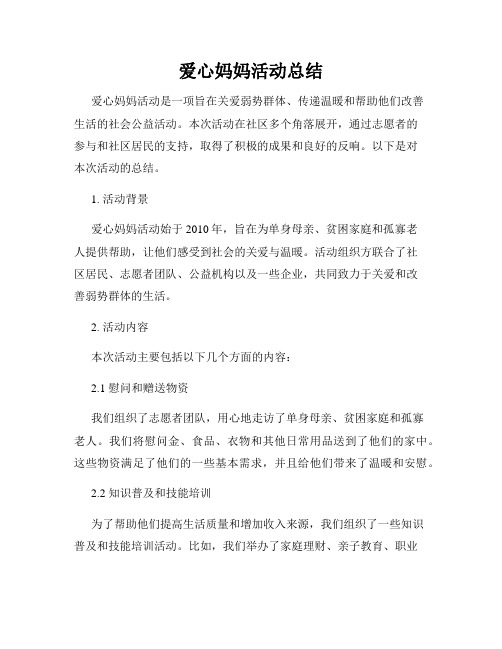 爱心妈妈活动总结

爱心妈妈活动是一项旨在关爱弱势群体、传递温暖和帮助他们改善生活的社会公益活动。本次活动在社区多个角落展开，通过志愿者的参与和社区居民的支持，取得了积极的成果和良好的反响。以下是对本次活动的总结。

1. 活动背景

爱心妈妈活动始于2010年，旨在为单身母亲、贫困家庭和孤寡老人提供帮助，让他们感受到社会的关爱与温暖。活动组织方联合了社区居民、志愿者团队、公益机构以及一些企业，共同致力于关爱和改善弱势群体的生活。

2. 活动内容

本次活动主要包括以下几个方面的内容：

2.1 慰问和赠送物资

我们组织了志愿者团队，用心地走访了单身母亲、贫困家庭和孤寡老人。我们将慰问金、食品、衣物和其他日常用品送到了他们的家中。这些物资满足了他们的一些基本需求，并且给他们带来了温暖和安慰。

2.2 知识普及和技能培训

为了帮助他们提高生活质量和增加收入来源，我们组织了一些知识普及和技能培训活动。比如，我们举办了家庭理财、亲子教育、职业